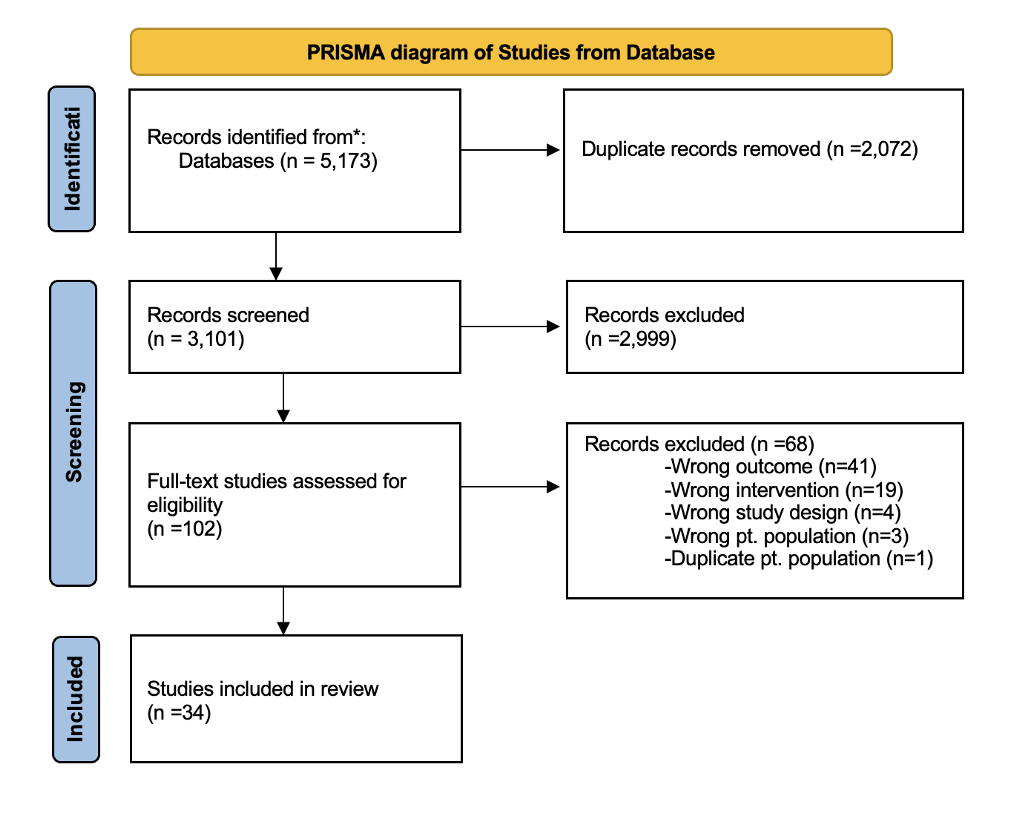 PRISMA diagram of Studies from Database

Identificati

Records identified from*:
Databases (n = 5,173)

Duplicate records removed (n =2,072)

Screening

Records screened
(n = 3,101)

Records excluded
(n =2,999)

Full-text studies assessed for eligibility
(n =102)

Records excluded (n =68)
-Wrong outcome (n=41)
-Wrong intervention (n=19)
-Wrong study design (n=4)
-Wrong pt. population (n=3)
-Duplicate pt. population (n=1)

Included

Studies included in review
(n =34)